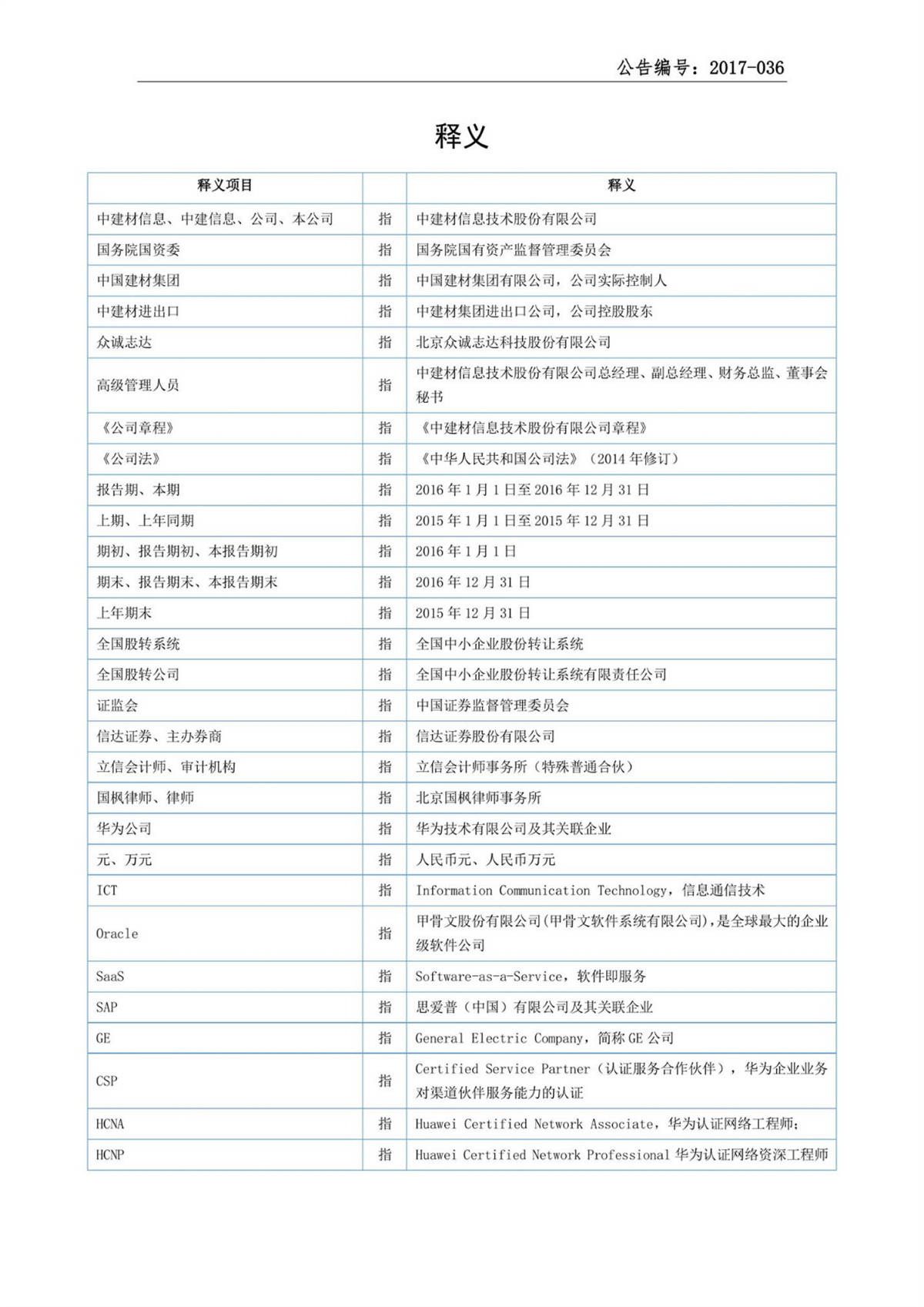 公告编号：2017-036

释义

| 释义项目 |  | 释义 |
|---|---|---|
| 中建材信息、中建信息、公司、本公司 | 指 | 中建材信息技术股份有限公司 |
| 国务院国资委 | 指 | 国务院国有资产监督管理委员会 |
| 中国建材集团 | 指 | 中国建材集团有限公司，公司实际控制人 |
| 中建材进出口 | 指 | 中建材集团进出口公司，公司控股股东 |
| 众诚志达 | 指 | 北京众诚志达科技股份有限公司 |
| 高级管理人员 | 指 | 中建材信息技术股份有限公司总经理、副总经理、财务总监、董事会秘书 |
| 《公司章程》 | 指 | 《中建材信息技术股份有限公司章程》 |
| 《公司法》 | 指 | 《中华人民共和国公司法》（2014 年修订） |
| 报告期、本期 | 指 | 2016 年 1 月 1 日至 2016 年 12 月 31 日 |
| 上期、上年同期 | 指 | 2015 年 1 月 1 日至 2015 年 12 月 31 日 |
| 期初、报告期初、本报告期初 | 指 | 2016 年 1 月 1 日 |
| 期末、报告期末、本报告期末 | 指 | 2016 年 12 月 31 日 |
| 上年期末 | 指 | 2015 年 12 月 31 日 |
| 全国股转系统 | 指 | 全国中小企业股份转让系统 |
| 全国股转公司 | 指 | 全国中小企业股份转让系统有限责任公司 |
| 证监会 | 指 | 中国证券监督管理委员会 |
| 信达证券、主办券商 | 指 | 信达证券股份有限公司 |
| 立信会计师、审计机构 | 指 | 立信会计师事务所（特殊普通合伙） |
| 国枫律师、律师 | 指 | 北京国枫律师事务所 |
| 华为公司 | 指 | 华为技术有限公司及其关联企业 |
| 元、万元 | 指 | 人民币元、人民币万元 |
| ICT | 指 | Information Communication Technology，信息通信技术 |
| Oracle | 指 | 甲骨文股份有限公司(甲骨文软件系统有限公司)，是全球最大的企业级软件公司 |
| SaaS | 指 | Software-as-a-Service，软件即服务 |
| SAP | 指 | 思爱普（中国）有限公司及其关联企业 |
| GE | 指 | General Electric Company，简称 GE 公司 |
| CSP | 指 | Certified Service Partner（认证服务合作伙伴），华为企业业务对渠道伙伴服务能力的认证 |
| HCNA | 指 | Huawei Certified Network Associate，华为认证网络工程师； |
| HCNP | 指 | Huawei Certified Network Professional 华为认证网络资深工程师 |